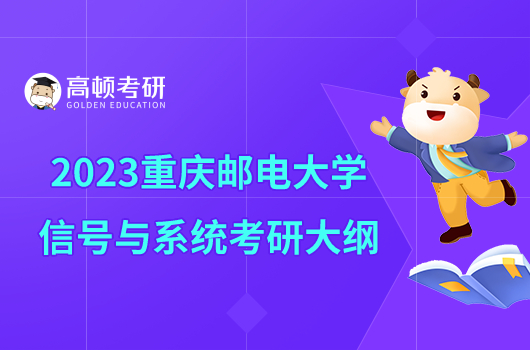 高顿考研
GOLDEN EDUCATION

2023重庆邮电大学
信号与系统考研大纲